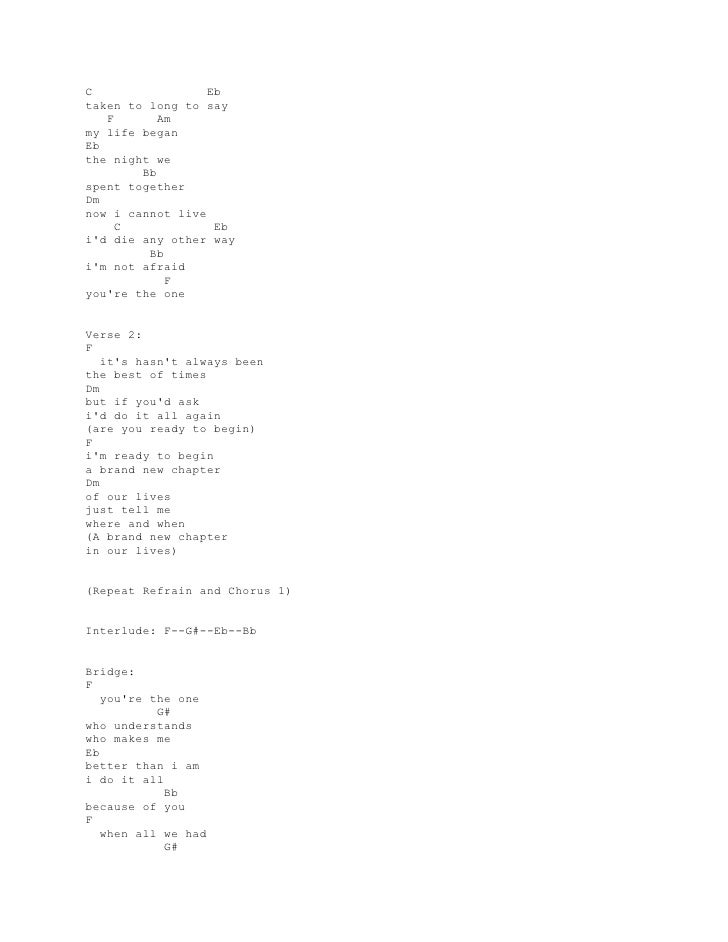 C                Eb
taken to long to say
   F      Am
my life began
Eb
the night we
        Bb
spent together
Dm
now i cannot live
    C             Eb
i'd die any other way
         Bb
i'm not afraid
          F
you're the one

Verse 2:
F
  it's hasn't always been
the best of times
Dm
but if you'd ask
i'd do it all again
(are you ready to begin)
F
i'm ready to begin
a brand new chapter
Dm
of our lives
just tell me
where and when
(A brand new chapter
in our lives)

(Repeat Refrain and Chorus 1)

Interlude: F--G#--Eb--Bb

Bridge:
F
  you're the one
         G#
who understands
who makes me
Eb
better than i am
i do it all
          Bb
because of you
F
  when all we had
          G#